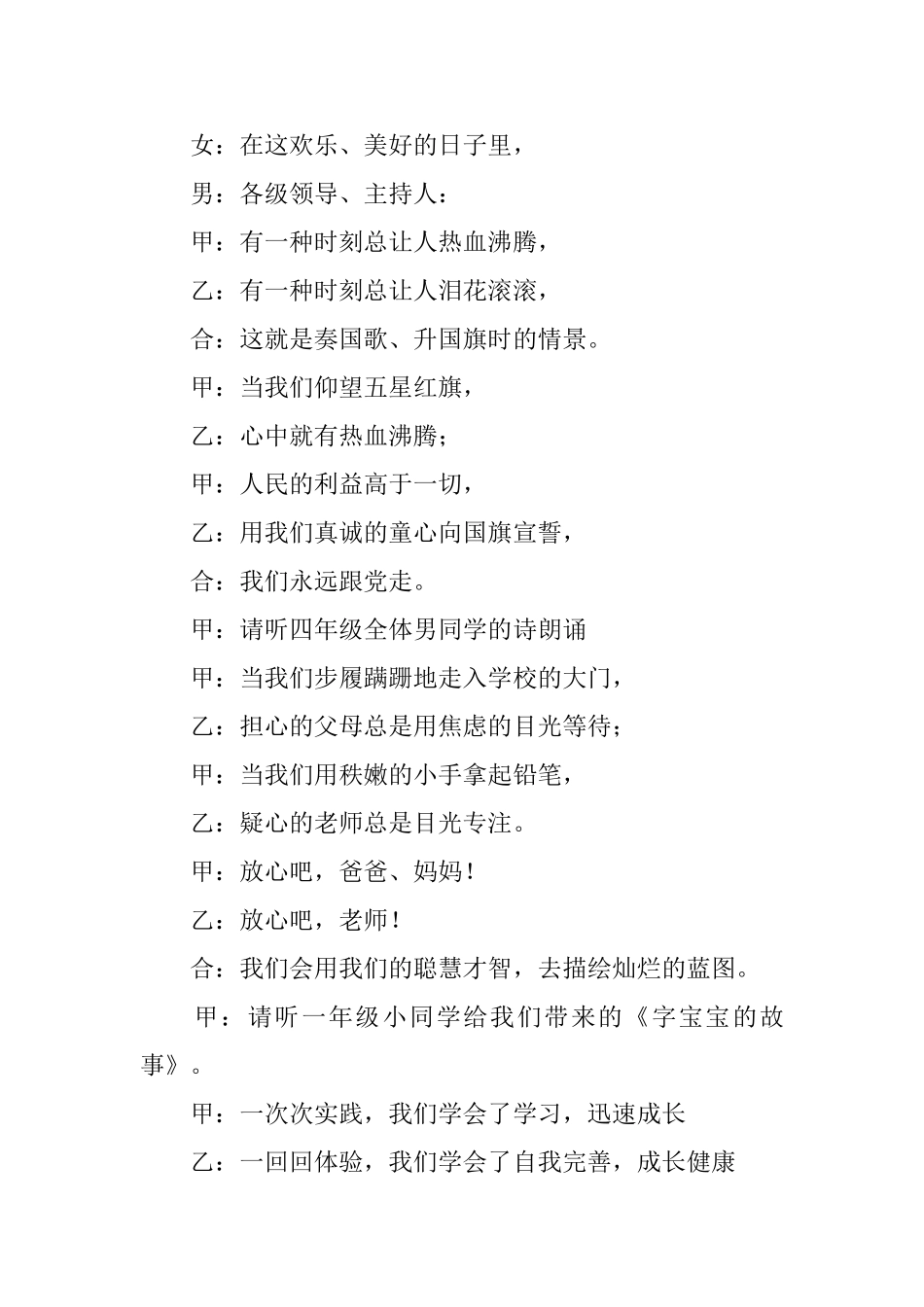 女：在这欢乐、美好的日子里，

男：各级领导、主持人：

甲：有一种时刻总让人热血沸腾，

乙：有一种时刻总让人泪花滚滚，

合：这就是奏国歌、升国旗时的情景。

甲：当我们仰望五星红旗，

乙：心中就有热血沸腾；

甲：人民的利益高于一切，

乙：用我们真诚的童心向国旗宣誓，

合：我们永远跟党走。

甲：请听四年级全体男同学的诗朗诵

甲：当我们步履蹒跚地走入学校的大门，

乙：担心的父母总是用焦虑的目光等待；

甲：当我们用秩嫩的小手拿起铅笔，

乙：疑心的老师总是目光专注。

甲：放心吧，爸爸、妈妈！

乙：放心吧，老师！

合：我们会用我们的聪慧才智，去描绘灿烂的蓝图。

甲：请听一年级小同学给我们带来的《字宝宝的故事》。

甲：一次次实践，我们学会了学习，迅速成长

乙：一回回体验，我们学会了自我完善，成长健康